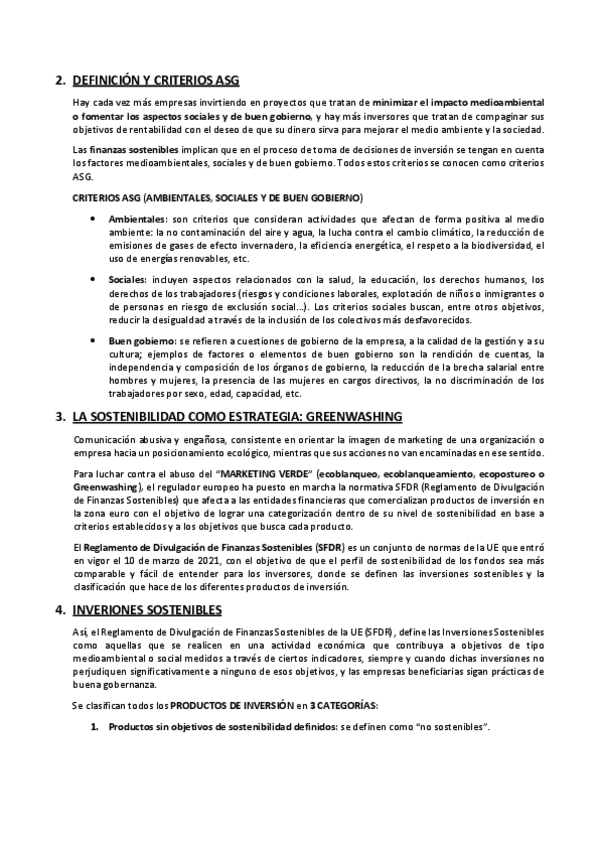 2. DEFINICIÓN Y CRITERIOS ASG

Hay cada vez más empresas invirtiendo en proyectos que tratan de minimizar el impacto medioambiental o fomentar los aspectos sociales y de buen gobierno, y hay más inversores que tratan de compaginar sus objetivos de rentabilidad con el deseo de que su dinero sirva para mejorar el medio ambiente y la sociedad.

Las finanzas sostenibles implican que en el proceso de toma de decisiones de inversión se tengan en cuenta los factores medioambientales, sociales y de buen gobierno. Todos estos criterios se conocen como criterios ASG.

CRITERIOS ASG (AMBIENTALES, SOCIALES Y DE BUEN GOBIERNO)

• Ambientales: son criterios que consideran actividades que afectan de forma positiva al medio ambiente: la no contaminación del aire y agua, la lucha contra el cambio climático, la reducción de emisiones de gases de efecto invernadero, la eficiencia energética, el respeto a la biodiversidad, el uso de energías renovables, etc.

• Sociales: incluyen aspectos relacionados con la salud, la educación, los derechos humanos, los derechos de los trabajadores (riesgos y condiciones laborales, explotación de niños o inmigrantes o de personas en riesgo de exclusión social...). Los criterios sociales buscan, entre otros objetivos, reducir la desigualdad a través de la inclusión de los colectivos más desfavorecidos.

• Buen gobierno: se refieren a cuestiones de gobierno de la empresa, a la calidad de la gestión y a su cultura; ejemplos de factores o elementos de buen gobierno son la rendición de cuentas, la independencia y composición de los órganos de gobierno, la reducción de la brecha salarial entre hombres y mujeres, la presencia de las mujeres en cargos directivos, la no discriminación de los trabajadores por sexo, edad, capacidad, etc.

3. LA SOSTENIBILIDAD COMO ESTRATEGIA: GREENWASHING

Comunicación abusiva y engañosa, consistente en orientar la imagen de marketing de una organización o empresa hacia un posicionamiento ecológico, mientras que sus acciones no van encaminadas en ese sentido.

Para luchar contra el abuso del "MARKETING VERDE" (ecoblanqueo, ecoblanqueamiento, ecopostureo o Greenwashing), el regulador europeo ha puesto en marcha la normativa SFDR (Reglamento de Divulgación de Finanzas Sostenibles) que afecta a las entidades financieras que comercializan productos de inversión en la zona euro con el objetivo de lograr una categorización dentro de su nivel de sostenibilidad en base a criterios establecidos y a los objetivos que busca cada producto.

El Reglamento de Divulgación de Finanzas Sostenibles (SFDR) es un conjunto de normas de la UE que entró en vigor el 10 de marzo de 2021, con el objetivo de que el perfil de sostenibilidad de los fondos sea más comparable y fácil de entender para los inversores, donde se definen las inversiones sostenibles y la clasificación que hace de los diferentes productos de inversión.

4. INVERIONES SOSTENIBLES

Así, el Reglamento de Divulgación de Finanzas Sostenibles de la UE (SFDR), define las Inversiones Sostenibles como aquellas que se realicen en una actividad económica que contribuya a objetivos de tipo medioambiental o social medidos a través de ciertos indicadores, siempre y cuando dichas inversiones no perjudiquen significativamente a ninguno de esos objetivos, y las empresas beneficiarias sigan prácticas de buena gobernanza.

Se clasifican todos los PRODUCTOS DE INVERSIÓN en 3 CATEGORÍAS:

1. Productos sin objetivos de sostenibilidad definidos: se definen como "no sostenibles".